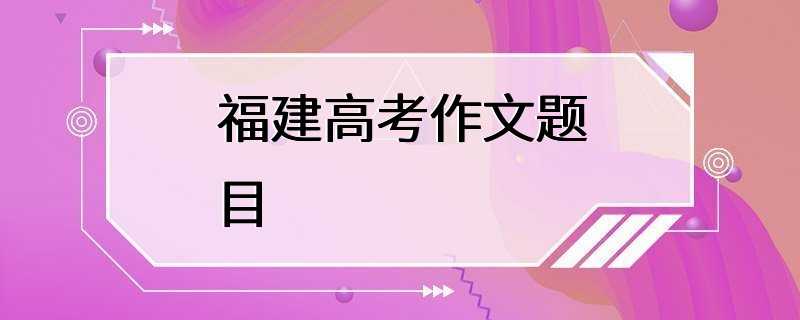 福建高考作文题目